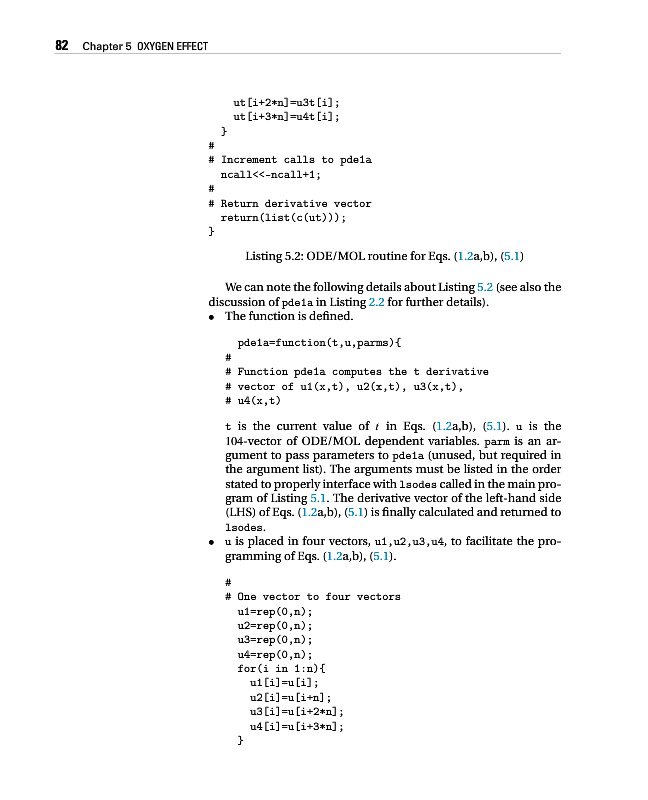 82 Chapter 5 OXYGEN EFFECT

    ut[i+2*n]=u3t[i];
    ut[i+3*n]=u4t[i];
  }
#
# Increment calls to pde1a
  ncall<<-ncall+1;
#
# Return derivative vector
  return(list(c(ut)));
}

Listing 5.2: ODE/MOL routine for Eqs. (1.2a,b), (5.1)

We can note the following details about Listing 5.2 (see also the discussion of pde1a in Listing 2.2 for further details).

• The function is defined.

pde1a=function(t,u,parms){
#
# Function pde1a computes the t derivative
# vector of u1(x,t), u2(x,t), u3(x,t),
# u4(x,t)

t is the current value of $t$ in Eqs. (1.2a,b), (5.1). u is the 104-vector of ODE/MOL dependent variables. parm is an argument to pass parameters to pde1a (unused, but required in the argument list). The arguments must be listed in the order stated to properly interface with lsodes called in the main program of Listing 5.1. The derivative vector of the left-hand side (LHS) of Eqs. (1.2a,b), (5.1) is finally calculated and returned to lsodes.

• u is placed in four vectors, u1,u2,u3,u4, to facilitate the programming of Eqs. (1.2a,b), (5.1).

#
# One vector to four vectors
  u1=rep(0,n);
  u2=rep(0,n);
  u3=rep(0,n);
  u4=rep(0,n);
  for(i in 1:n){
    u1[i]=u[i];
    u2[i]=u[i+n];
    u3[i]=u[i+2*n];
    u4[i]=u[i+3*n];
  }